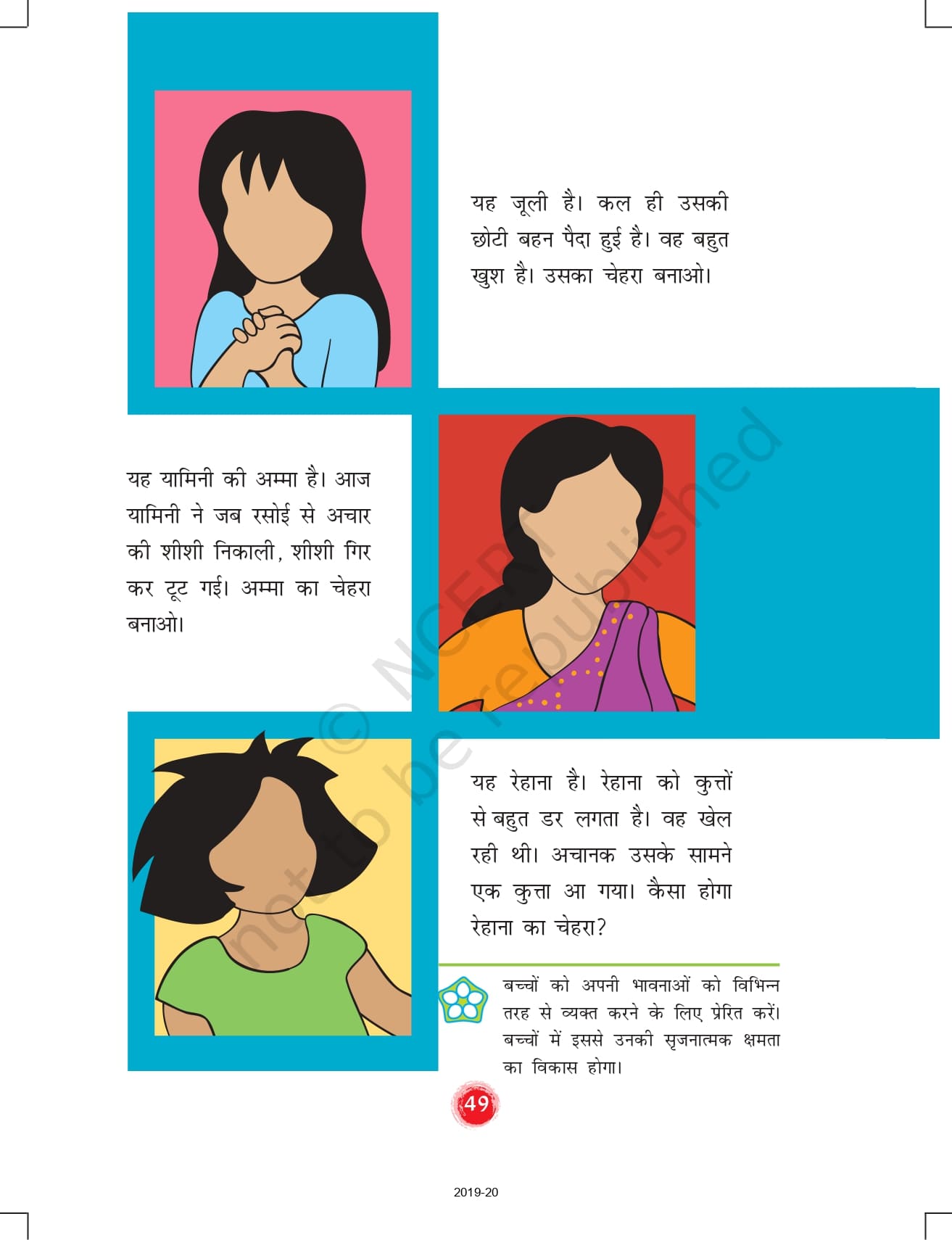 यह जूली है। कल ही उसकी छोटी बहन पैदा हुई है। वह बहुत खुश है। उसका चेहरा बनाओ।

यह यामिनी की अम्मा है। आज यामिनी ने जब रसोई से अचार की शीशी निकाली, शीशी गिर कर टूट गई। अम्मा का चेहरा बनाओ।

यह रेहाना है। रेहाना को कुत्तों से बहुत डर लगता है। वह खेल रही थी। अचानक उसके सामने एक कुत्ता आ गया। कैसा होगा रेहाना का चेहरा?

बच्चों को अपनी भावनाओं को विभिन्न तरह से व्यक्त करने के लिए प्रेरित करें। बच्चों में इससे उनकी सृजनात्मक क्षमता का विकास होगा।

49

2019-20

© NCERT not to be republished